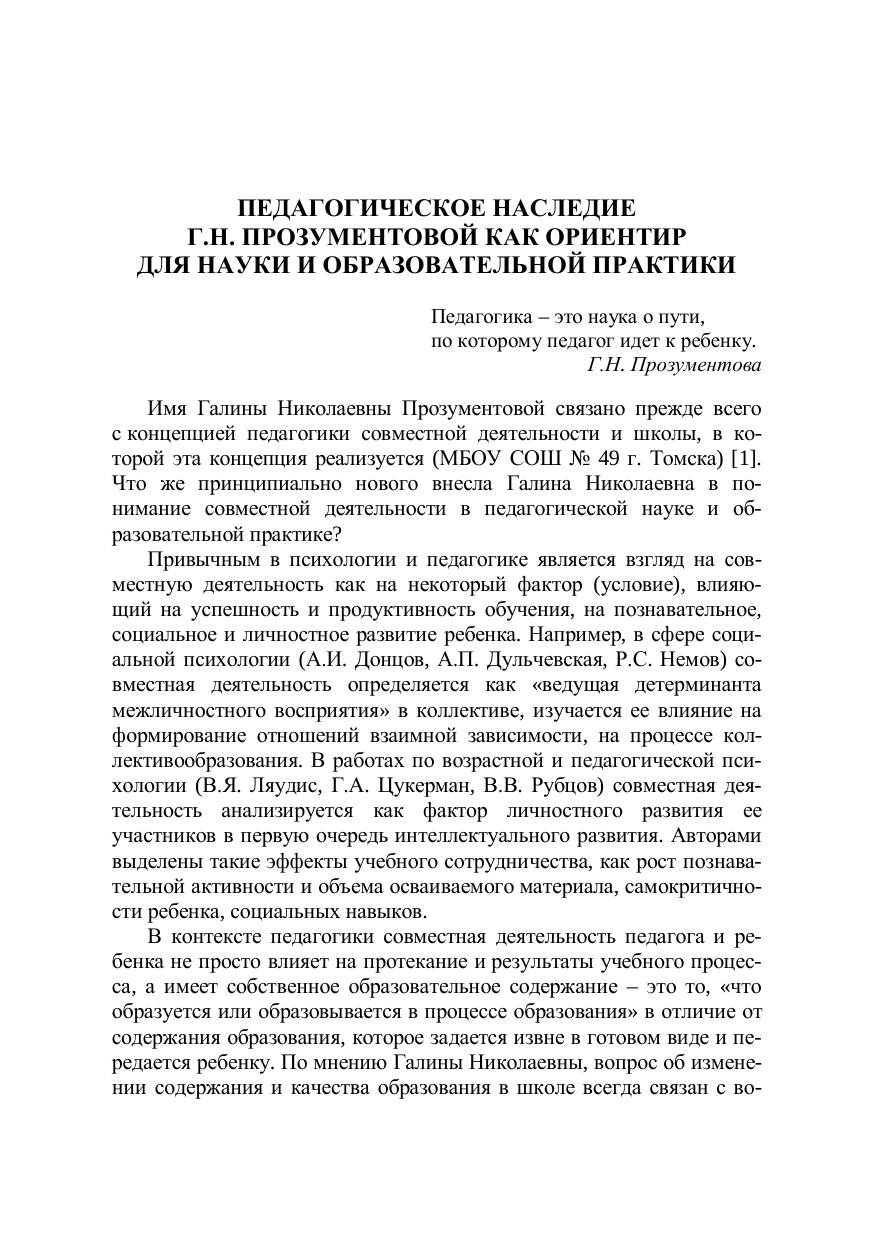 ПЕДАГОГИЧЕСКОЕ НАСЛЕДИЕ
Г.Н. ПРОЗУМЕНТОВОЙ КАК ОРИЕНТИР
ДЛЯ НАУКИ И ОБРАЗОВАТЕЛЬНОЙ ПРАКТИКИ

Педагогика – это наука о пути,
по которому педагог идет к ребенку.
Г.Н. Прозументова

Имя Галины Николаевны Прозументовой связано прежде всего с концепцией педагогики совместной деятельности и школы, в которой эта концепция реализуется (МБОУ СОШ № 49 г. Томска) [1]. Что же принципиально нового внесла Галина Николаевна в понимание совместной деятельности в педагогической науке и образовательной практике?

Привычным в психологии и педагогике является взгляд на совместную деятельность как на некоторый фактор (условие), влияющий на успешность и продуктивность обучения, на познавательное, социальное и личностное развитие ребенка. Например, в сфере социальной психологии (А.И. Донцов, А.П. Дульчевская, Р.С. Немов) совместная деятельность определяется как «ведущая детерминанта межличностного восприятия» в коллективе, изучается ее влияние на формирование отношений взаимной зависимости, на процессе коллективообразования. В работах по возрастной и педагогической психологии (В.Я. Ляудис, Г.А. Цукерман, В.В. Рубцов) совместная деятельность анализируется как фактор личностного развития ее участников в первую очередь интеллектуального развития. Авторами выделены такие эффекты учебного сотрудничества, как рост познавательной активности и объема осваиваемого материала, самокритичности ребенка, социальных навыков.

В контексте педагогики совместная деятельность педагога и ребенка не просто влияет на протекание и результаты учебного процесса, а имеет собственное образовательное содержание – это то, «что образуется или образовывается в процессе образования» в отличие от содержания образования, которое задается извне в готовом виде и передается ребенку. По мнению Галины Николаевны, вопрос об изменении содержания и качества образования в школе всегда связан с во-